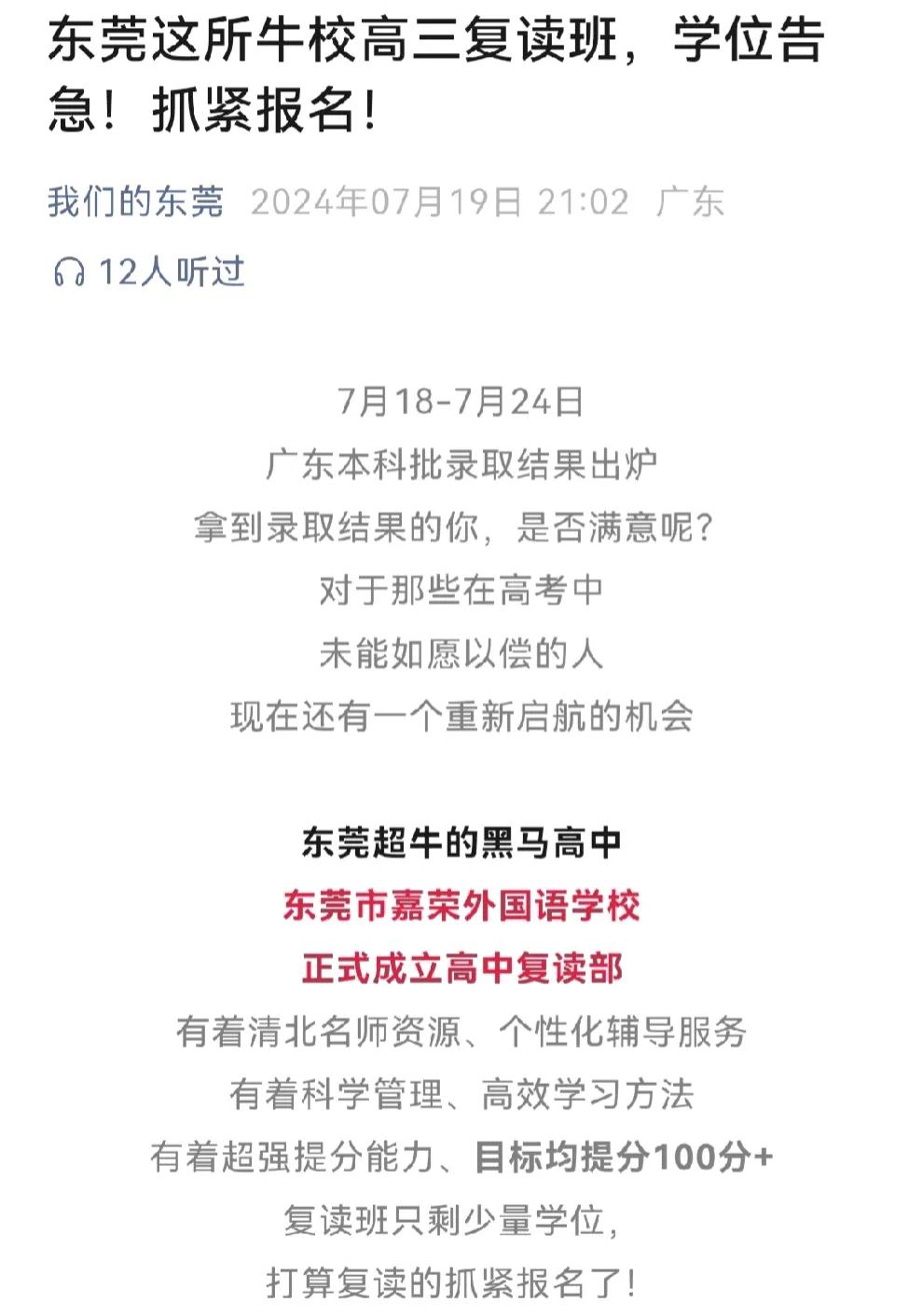 东莞这所牛校高三复读班，学位告急！抓紧报名！

我们的东莞 2024年07月19日 21:02 广东

12人听过

7月18-7月24日
广东本科批录取结果出炉
拿到录取结果的你，是否满意呢？
对于那些在高考中
未能如愿以偿的人
现在还有一个重新启航的机会

东莞超牛的黑马高中
东莞市嘉荣外国语学校
正式成立高中复读部
有着清北名师资源、个性化辅导服务
有着科学管理、高效学习方法
有着超强提分能力、目标均提分100分+
复读班只剩少量学位，
打算复读的抓紧报名了！